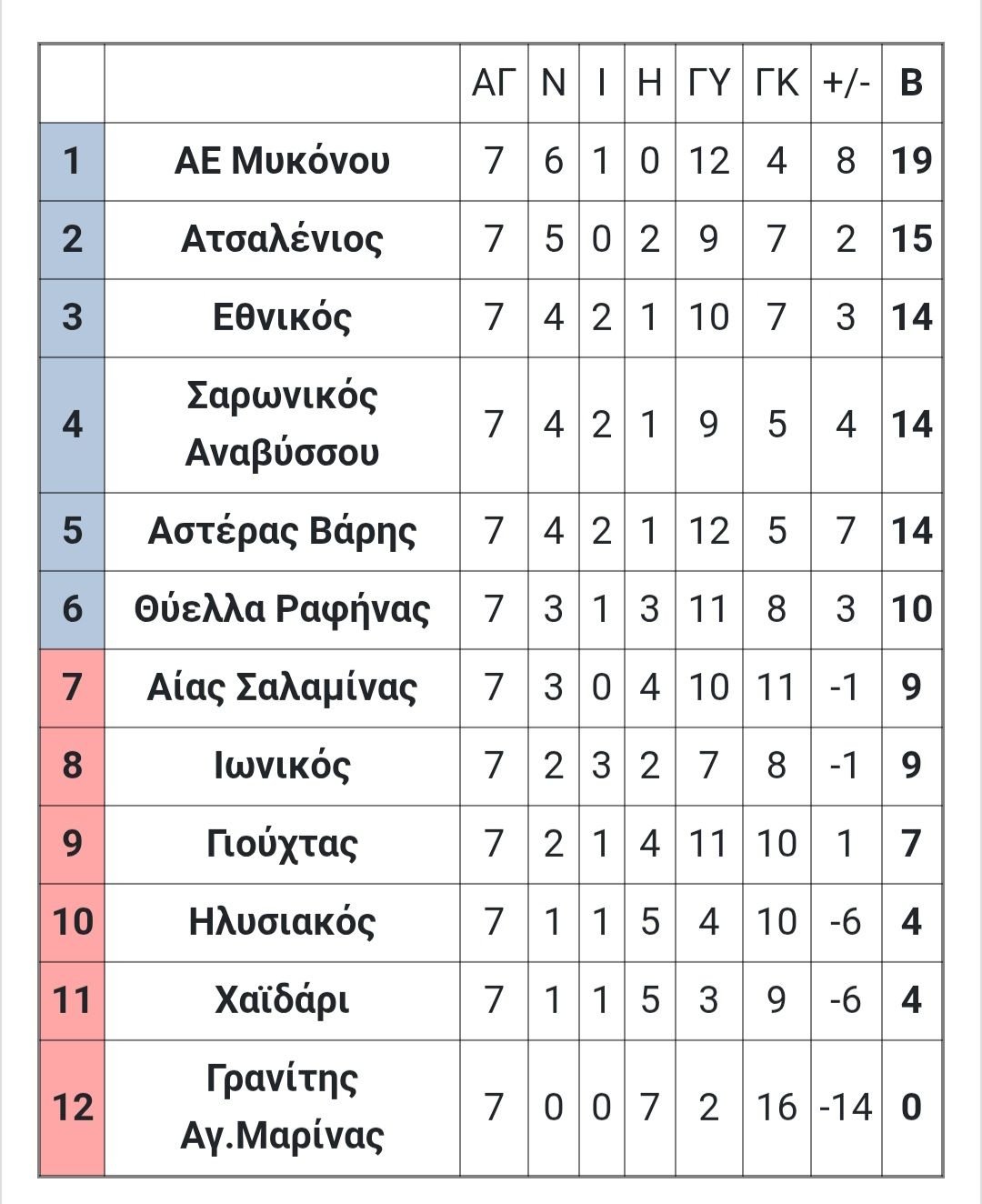 |  |  | ΑΓ | Ν | Ι | Η | ΓΥ | ΓΚ | +/- | Β |
|---|---|---|---|---|---|---|---|---|---|
| 1 | ΑΕ Μυκόνου | 7 | 6 | 1 | 0 | 12 | 4 | 8 | 19 |
| 2 | Ατσαλένιος | 7 | 5 | 0 | 2 | 9 | 7 | 2 | 15 |
| 3 | Εθνικός | 7 | 4 | 2 | 1 | 10 | 7 | 3 | 14 |
| 4 | Σαρωνικός Αναβύσσου | 7 | 4 | 2 | 1 | 9 | 5 | 4 | 14 |
| 5 | Αστέρας Βάρης | 7 | 4 | 2 | 1 | 12 | 5 | 7 | 14 |
| 6 | Θύελλα Ραφήνας | 7 | 3 | 1 | 3 | 11 | 8 | 3 | 10 |
| 7 | Αίας Σαλαμίνας | 7 | 3 | 0 | 4 | 10 | 11 | -1 | 9 |
| 8 | Ιωνικός | 7 | 2 | 3 | 2 | 7 | 8 | -1 | 9 |
| 9 | Γιούχτας | 7 | 2 | 1 | 4 | 11 | 10 | 1 | 7 |
| 10 | Ηλυσιακός | 7 | 1 | 1 | 5 | 4 | 10 | -6 | 4 |
| 11 | Χαϊδάρι | 7 | 1 | 1 | 5 | 3 | 9 | -6 | 4 |
| 12 | Γρανίτης Αγ.Μαρίνας | 7 | 0 | 0 | 7 | 2 | 16 | -14 | 0 |